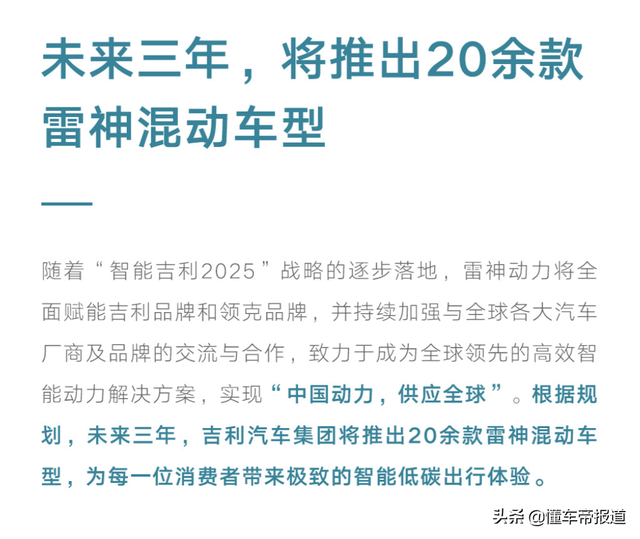 未来三年，将推出20余款雷神混动车型

随着“智能吉利2025”战略的逐步落地，雷神动力将全面赋能吉利品牌和领克品牌，并持续加强与全球各大汽车厂商及品牌的交流与合作，致力于成为全球领先的高效智能动力解决方案，实现“中国动力，供应全球”。根据规划，未来三年，吉利汽车集团将推出20余款雷神混动车型，为每一位消费者带来极致的智能低碳出行体验。

头条 @懂车帝报道